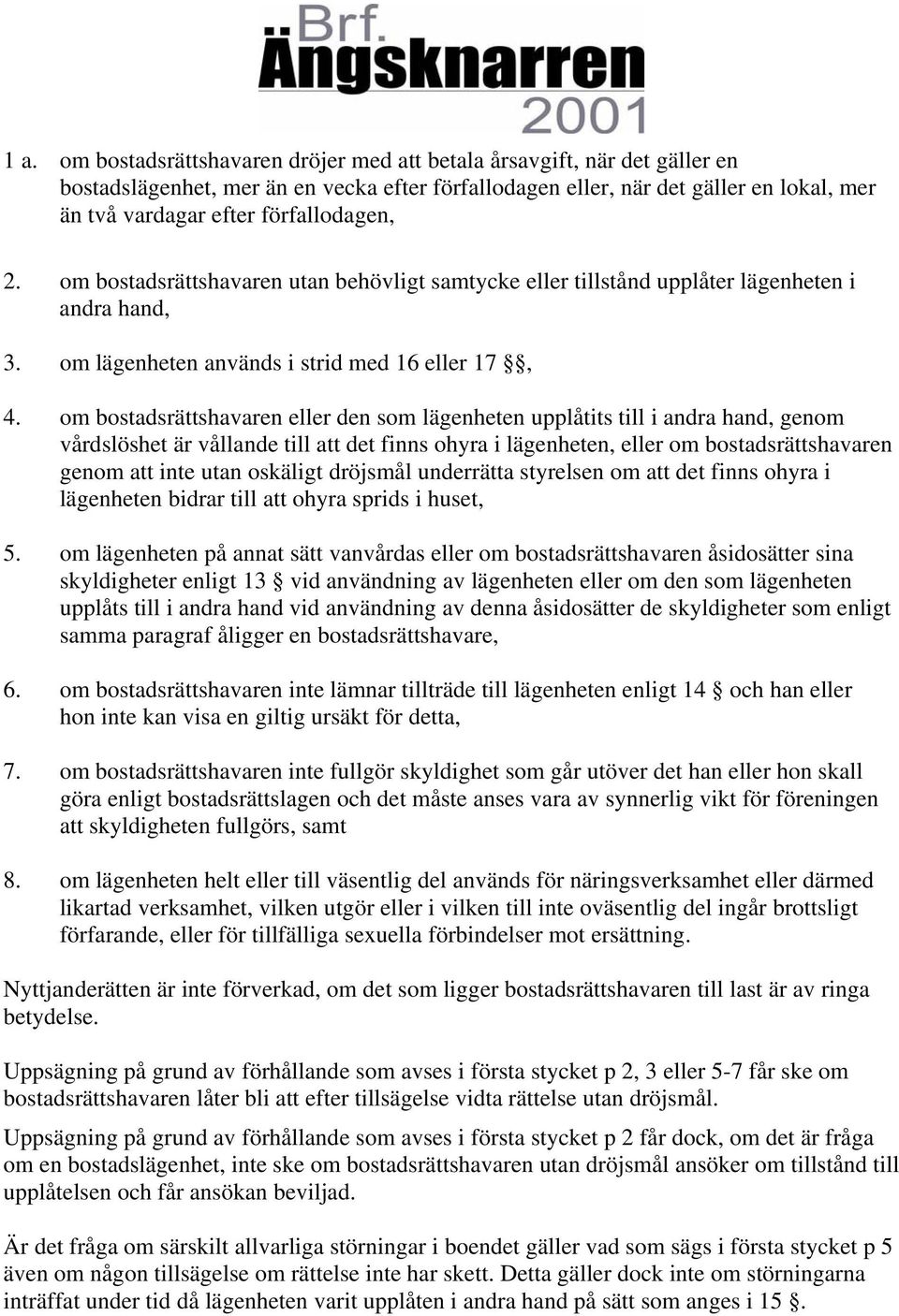 Brf. Ängsknarren 2001

1 a. om bostadsrättshavaren dröjer med att betala årsavgift, när det gäller en bostadslägenhet, mer än en vecka efter förfallodagen eller, när det gäller en lokal, mer än två vardagar efter förfallodagen,

2. om bostadsrättshavaren utan behövligt samtycke eller tillstånd upplåter lägenheten i andra hand,

3. om lägenheten används i strid med 16 eller 17 §,

4. om bostadsrättshavaren eller den som lägenheten upplåtits till i andra hand, genom vårdslöshet är vållande till att det finns ohyra i lägenheten, eller om bostadsrättshavaren genom att inte utan oskäligt dröjsmål underrätta styrelsen om att det finns ohyra i lägenheten bidrar till att ohyra sprids i huset,

5. om lägenheten på annat sätt vanvårdas eller om bostadsrättshavaren åsidosätter sina skyldigheter enligt 13 § vid användning av lägenheten eller om den som lägenheten upplåts till i andra hand vid användning av denna åsidosätter de skyldigheter som enligt samma paragraf åligger en bostadsrättshavare,

6. om bostadsrättshavaren inte lämnar tillträde till lägenheten enligt 14 § och han eller hon inte kan visa en giltig ursäkt för detta,

7. om bostadsrättshavaren inte fullgör skyldighet som går utöver det han eller hon skall göra enligt bostadsrättslagen och det måste anses vara av synnerlig vikt för föreningen att skyldigheten fullgörs, samt

8. om lägenheten helt eller till väsentlig del används för näringsverksamhet eller därmed likartad verksamhet, vilken utgör eller i vilken till inte oväsentlig del ingår brottsligt förfarande, eller för tillfälliga sexuella förbindelser mot ersättning.

Nyttjanderätten är inte förverkad, om det som ligger bostadsrättshavaren till last är av ringa betydelse.

Uppsägning på grund av förhållande som avses i första stycket p 2, 3 eller 5-7 får ske om bostadsrättshavaren låter bli att efter tillsägelse vidta rättelse utan dröjsmål.

Uppsägning på grund av förhållande som avses i första stycket p 2 får dock, om det är fråga om en bostadslägenhet, inte ske om bostadsrättshavaren utan dröjsmål ansöker om tillstånd till upplåtelsen och får ansökan beviljad.

Är det fråga om särskilt allvarliga störningar i boendet gäller vad som sägs i första stycket p 5 även om någon tillsägelse om rättelse inte har skett. Detta gäller dock inte om störningarna inträffat under tid då lägenheten varit upplåten i andra hand på sätt som anges i 15 §.